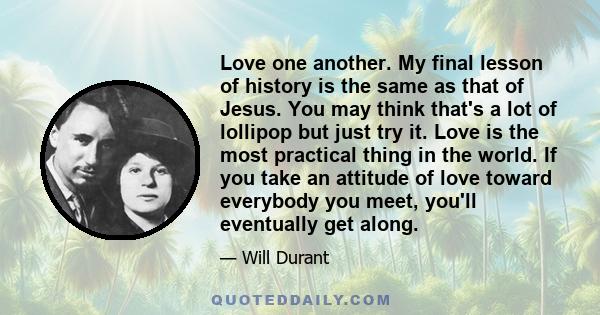 Love one another. My final lesson of history is the same as that of Jesus. You may think that's a lot of lollipop but just try it. Love is the most practical thing in the world. If you take an attitude of love toward everybody you meet, you'll eventually get along.

— Will Durant

QUOTEDDAILY.COM